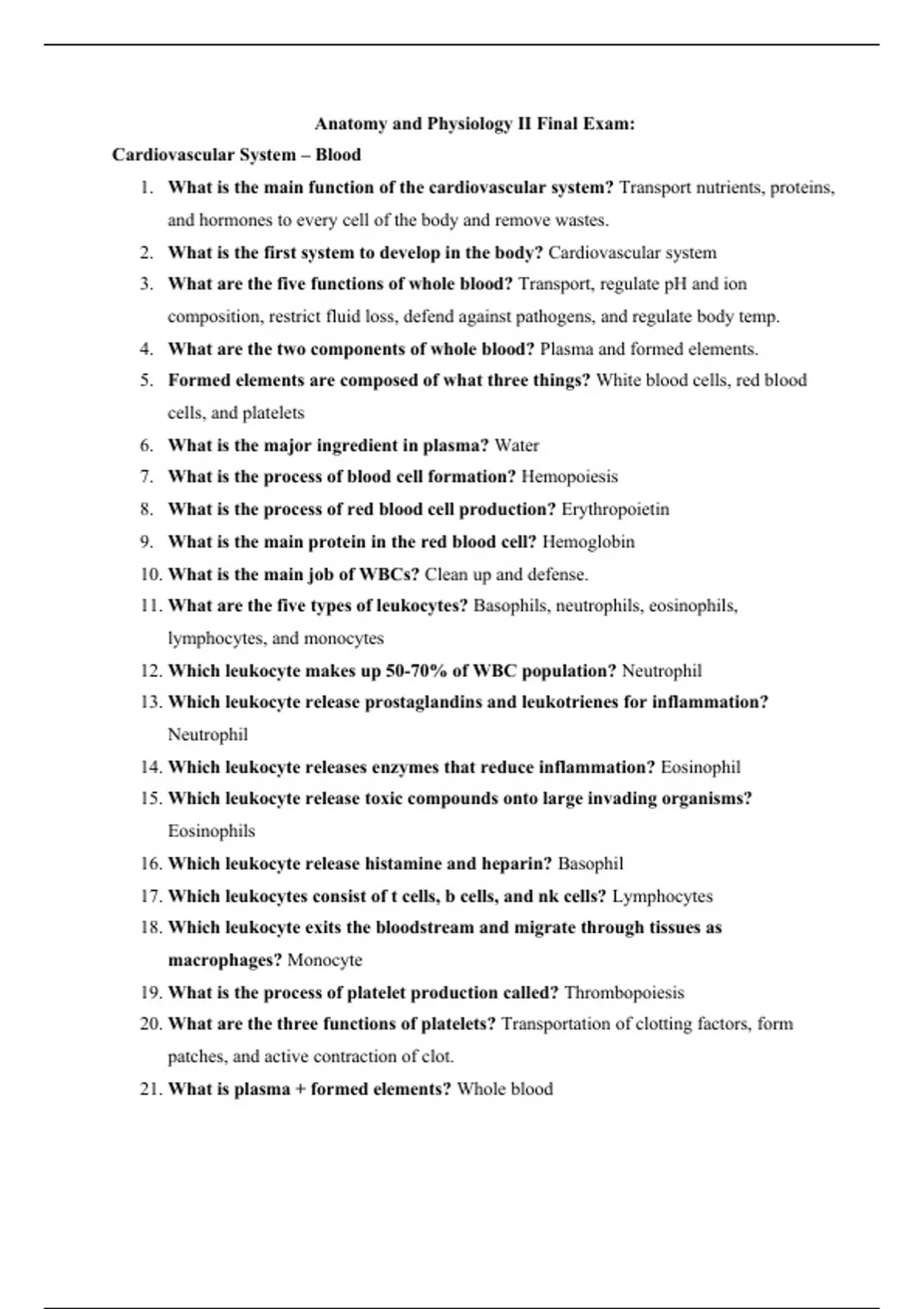 Anatomy and Physiology II Final Exam:

Cardiovascular System – Blood

1. What is the main function of the cardiovascular system? Transport nutrients, proteins, and hormones to every cell of the body and remove wastes.
2. What is the first system to develop in the body? Cardiovascular system
3. What are the five functions of whole blood? Transport, regulate pH and ion composition, restrict fluid loss, defend against pathogens, and regulate body temp.
4. What are the two components of whole blood? Plasma and formed elements.
5. Formed elements are composed of what three things? White blood cells, red blood cells, and platelets
6. What is the major ingredient in plasma? Water
7. What is the process of blood cell formation? Hemopoiesis
8. What is the process of red blood cell production? Erythropoietin
9. What is the main protein in the red blood cell? Hemoglobin
10. What is the main job of WBCs? Clean up and defense.
11. What are the five types of leukocytes? Basophils, neutrophils, eosinophils, lymphocytes, and monocytes
12. Which leukocyte makes up 50-70% of WBC population? Neutrophil
13. Which leukocyte release prostaglandins and leukotrienes for inflammation? Neutrophil
14. Which leukocyte releases enzymes that reduce inflammation? Eosinophil
15. Which leukocyte release toxic compounds onto large invading organisms? Eosinophils
16. Which leukocyte release histamine and heparin? Basophil
17. Which leukocytes consist of t cells, b cells, and nk cells? Lymphocytes
18. Which leukocyte exits the bloodstream and migrate through tissues as macrophages? Monocyte
19. What is the process of platelet production called? Thrombopoiesis
20. What are the three functions of platelets? Transportation of clotting factors, form patches, and active contraction of clot.
21. What is plasma + formed elements? Whole blood